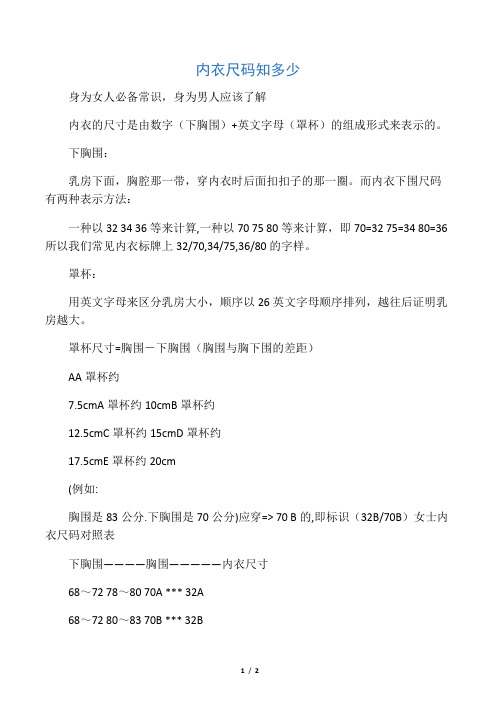 内衣尺码知多少

身为女人必备常识，身为男人应该了解

内衣的尺寸是由数字（下胸围）+英文字母（罩杯）的组成形式来表示的。

下胸围：

乳房下面，胸腔那一带，穿内衣时后面扣扣子的那一圈。而内衣下围尺码有两种表示方法：

一种以 32 34 36 等来计算,一种以 70 75 80 等来计算，即 70=32 75=34 80=36 所以我们常见内衣标牌上 32/70,34/75,36/80 的字样。

罩杯：

用英文字母来区分乳房大小，顺序以 26 英文字母顺序排列，越往后证明乳房越大。

罩杯尺寸=胸围－下胸围（胸围与胸下围的差距）

AA 罩杯约

7.5cmA 罩杯约 10cmB 罩杯约

12.5cmC 罩杯约 15cmD 罩杯约

17.5cmE 罩杯约 20cm

(例如:

胸围是 83 公分.下胸围是 70 公分)应穿=> 70 B 的,即标识（32B/70B）女士内衣尺码对照表

下胸围————胸围—————内衣尺寸

68～72 78～80 70A *** 32A

68～72 80～83 70B *** 32B

1 / 2